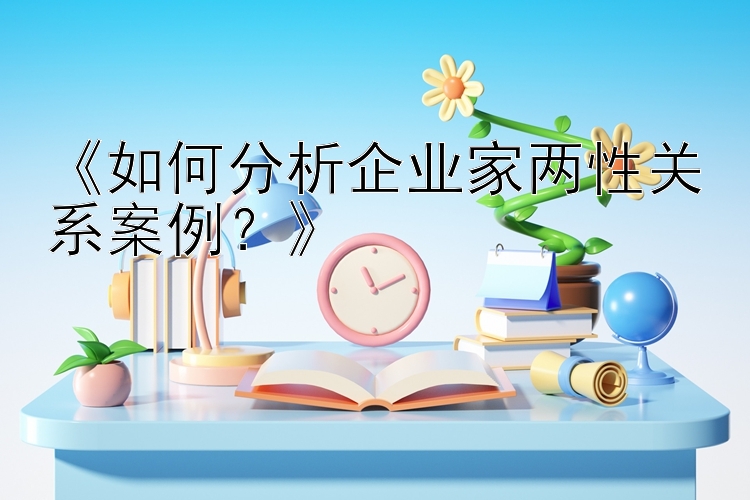 《如何分析企业家两性关系案例？》